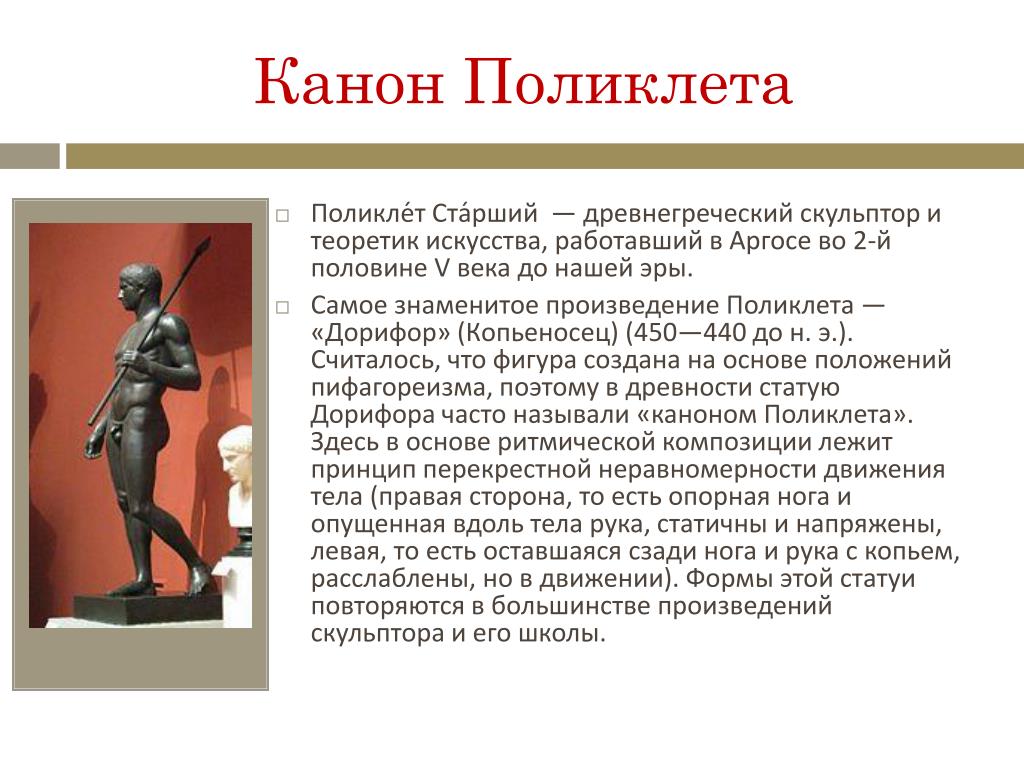 Канон Поликлета

Поликле́т Ста́рший — древнегреческий скульптор и теоретик искусства, работавший в Аргосе во 2-й половине V века до нашей эры.

Самое знаменитое произведение Поликлета — «Дорифор» (Копьеносец) (450—440 до н. э.). Считалось, что фигура создана на основе положений пифагореизма, поэтому в древности статую Дорифора часто называли «каноном Поликлета». Здесь в основе ритмической композиции лежит принцип перекрестной неравномерности движения тела (правая сторона, то есть опорная нога и опущенная вдоль тела рука, статичны и напряжены, левая, то есть оставшаяся сзади нога и рука с копьем, расслаблены, но в движении). Формы этой статуи повторяются в большинстве произведений скульптора и его школы.